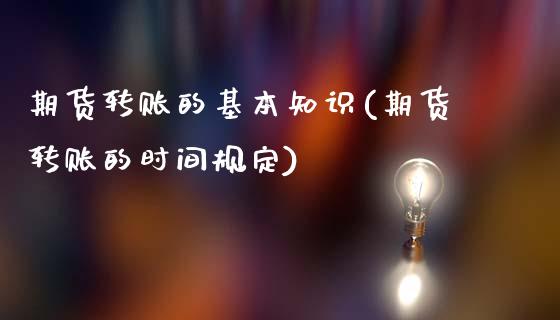 期货转账的基本知识(期货转账的时间规定)